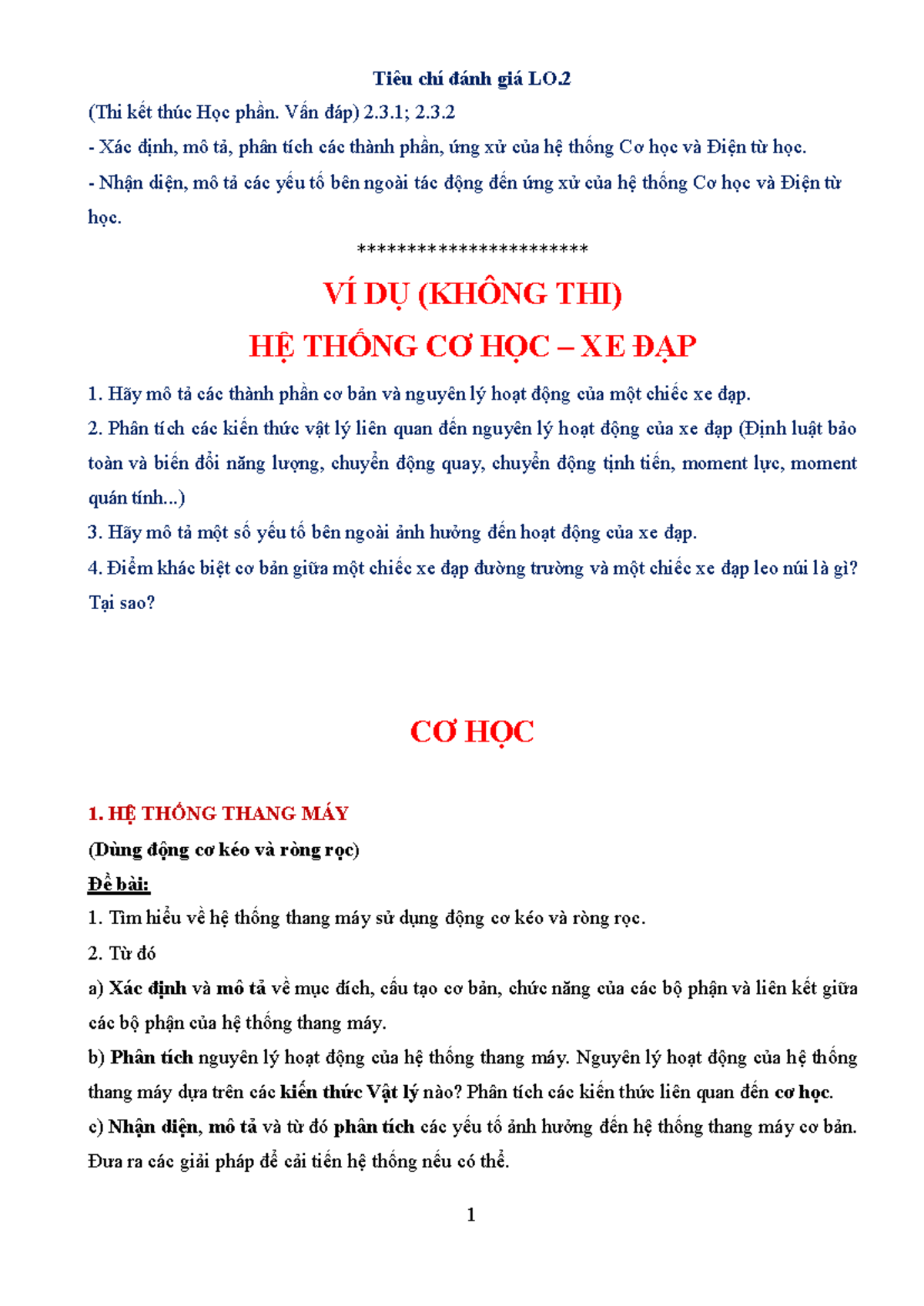 Tiêu chí đánh giá LO.2

(Thi kết thúc Học phần. Vấn đáp) 2.3.1; 2.3.2

- Xác định, mô tả, phân tích các thành phần, ứng xử của hệ thống Cơ học và Điện từ học.

- Nhận diện, mô tả các yếu tố bên ngoài tác động đến ứng xử của hệ thống Cơ học và Điện từ học.

**********************

VÍ DỤ (KHÔNG THI)

HỆ THỐNG CƠ HỌC – XE ĐẠP

1. Hãy mô tả các thành phần cơ bản và nguyên lý hoạt động của một chiếc xe đạp.

2. Phân tích các kiến thức vật lý liên quan đến nguyên lý hoạt động của xe đạp (Định luật bảo toàn và biến đổi năng lượng, chuyển động quay, chuyển động tịnh tiến, moment lực, moment quán tính...)

3. Hãy mô tả một số yếu tố bên ngoài ảnh hưởng đến hoạt động của xe đạp.

4. Điểm khác biệt cơ bản giữa một chiếc xe đạp đường trường và một chiếc xe đạp leo núi là gì? Tại sao?

CƠ HỌC

1. HỆ THỐNG THANG MÁY

(Dùng động cơ kéo và ròng rọc)

Đề bài:

1. Tìm hiểu về hệ thống thang máy sử dụng động cơ kéo và ròng rọc.

2. Từ đó

a) Xác định và mô tả về mục đích, cấu tạo cơ bản, chức năng của các bộ phận và liên kết giữa các bộ phận của hệ thống thang máy.

b) Phân tích nguyên lý hoạt động của hệ thống thang máy. Nguyên lý hoạt động của hệ thống thang máy dựa trên các kiến thức Vật lý nào? Phân tích các kiến thức liên quan đến cơ học.

c) Nhận diện, mô tả và từ đó phân tích các yếu tố ảnh hưởng đến hệ thống thang máy cơ bản. Đưa ra các giải pháp để cải tiến hệ thống nếu có thể.

1